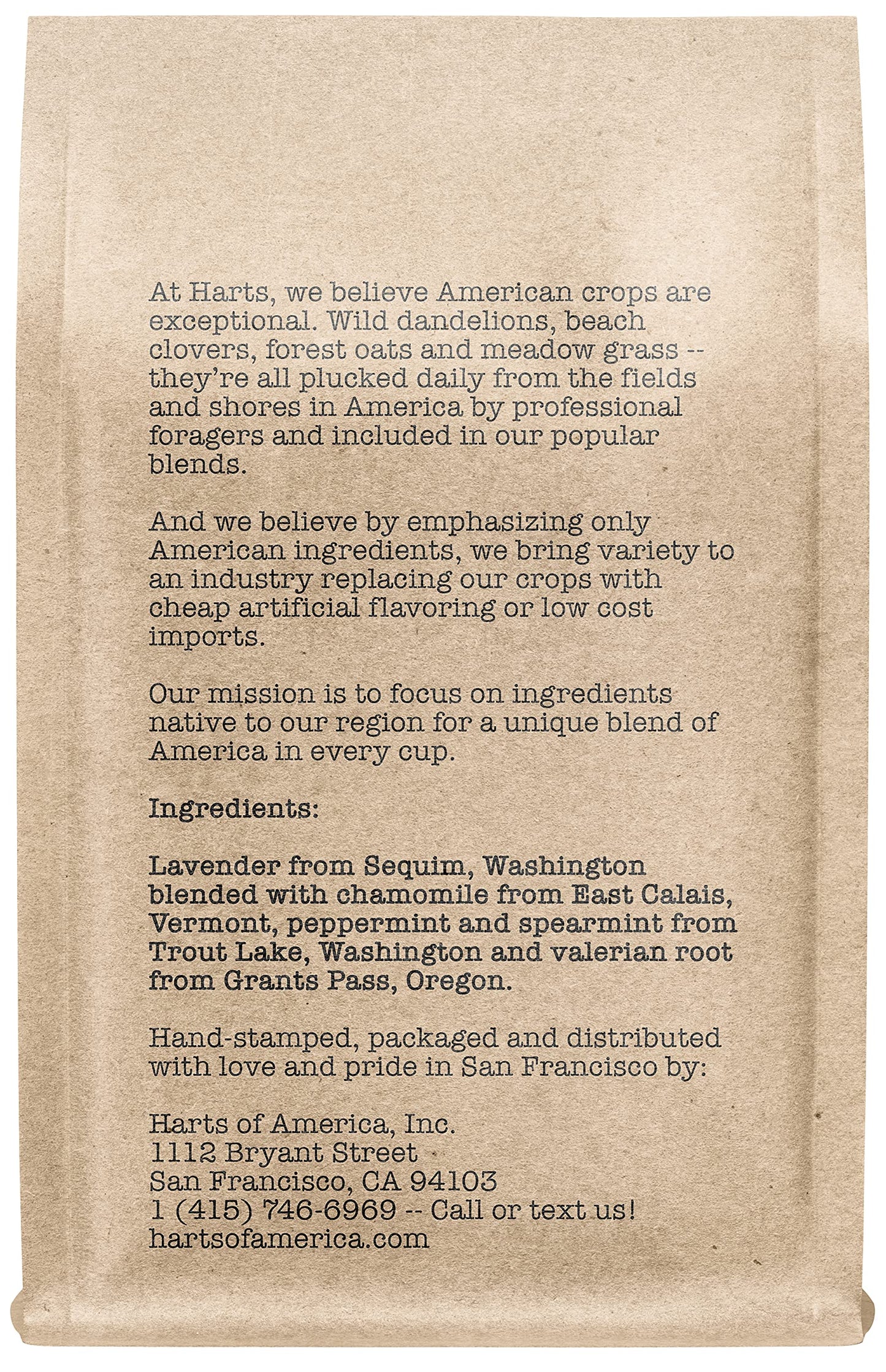 At Harts, we believe American crops are exceptional. Wild dandelions, beach clovers, forest oats and meadow grass -- they're all plucked daily from the fields and shores in America by professional foragers and included in our popular blends.

And we believe by emphasizing only American ingredients, we bring variety to an industry replacing our crops with cheap artificial flavoring or low cost imports.

Our mission is to focus on ingredients native to our region for a unique blend of America in every cup.

Ingredients:

Lavender from Sequim, Washington blended with chamomile from East Calais, Vermont, peppermint and spearmint from Trout Lake, Washington and valerian root from Grants Pass, Oregon.

Hand-stamped, packaged and distributed with love and pride in San Francisco by:

Harts of America, Inc.
1112 Bryant Street
San Francisco, CA 94103
1 (415) 746-6969 -- Call or text us!
hartsofamerica.com